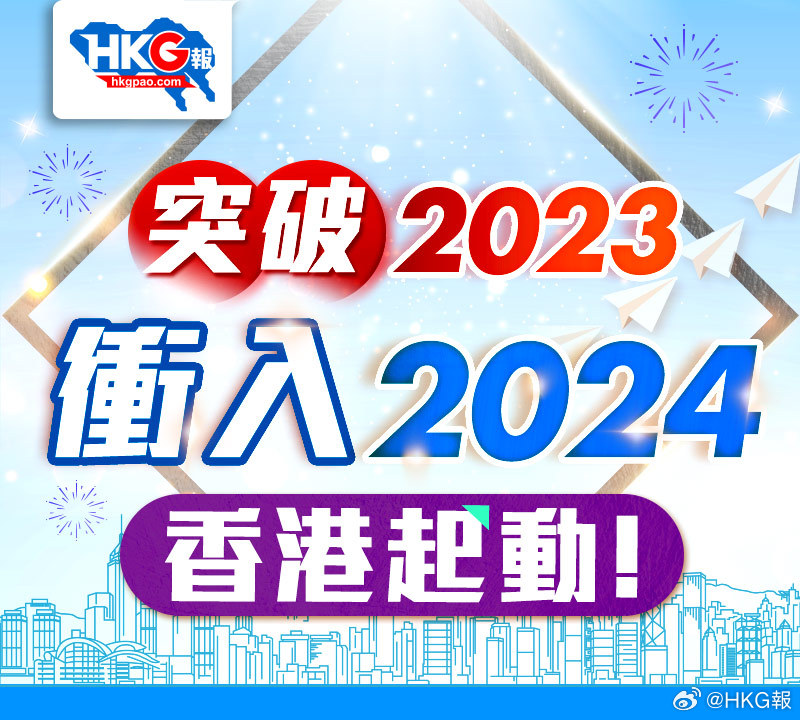 HKG報
hkgpao.com

突破2023
衝入2024
香港起動!

@HKG報